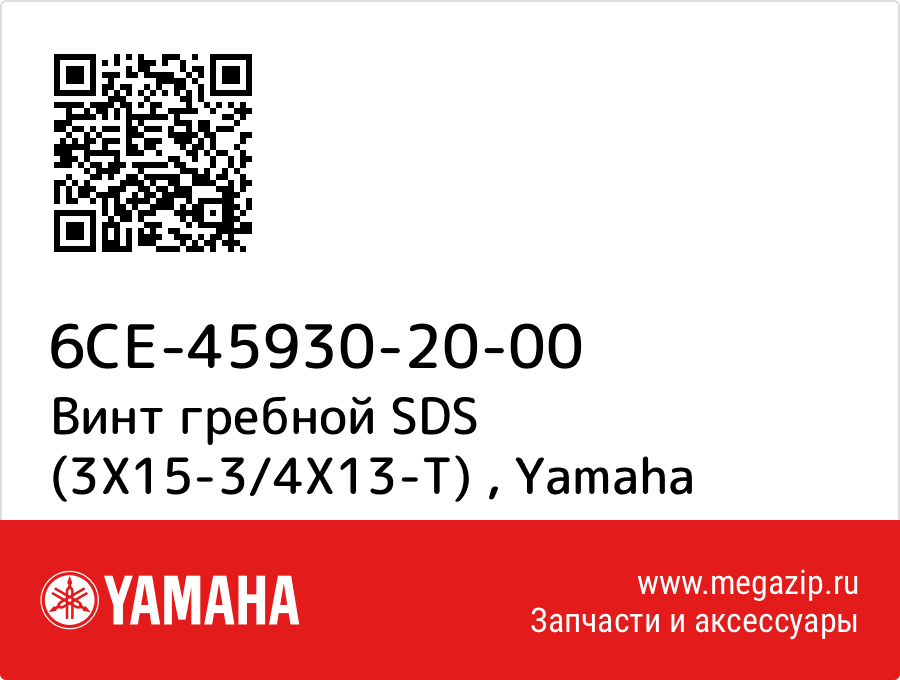 6CE-45930-20-00
Винт гребной SDS (3X15-3/4X13-T) , Yamaha

YAMAHA

www.megazip.ru
Запчасти и аксессуары